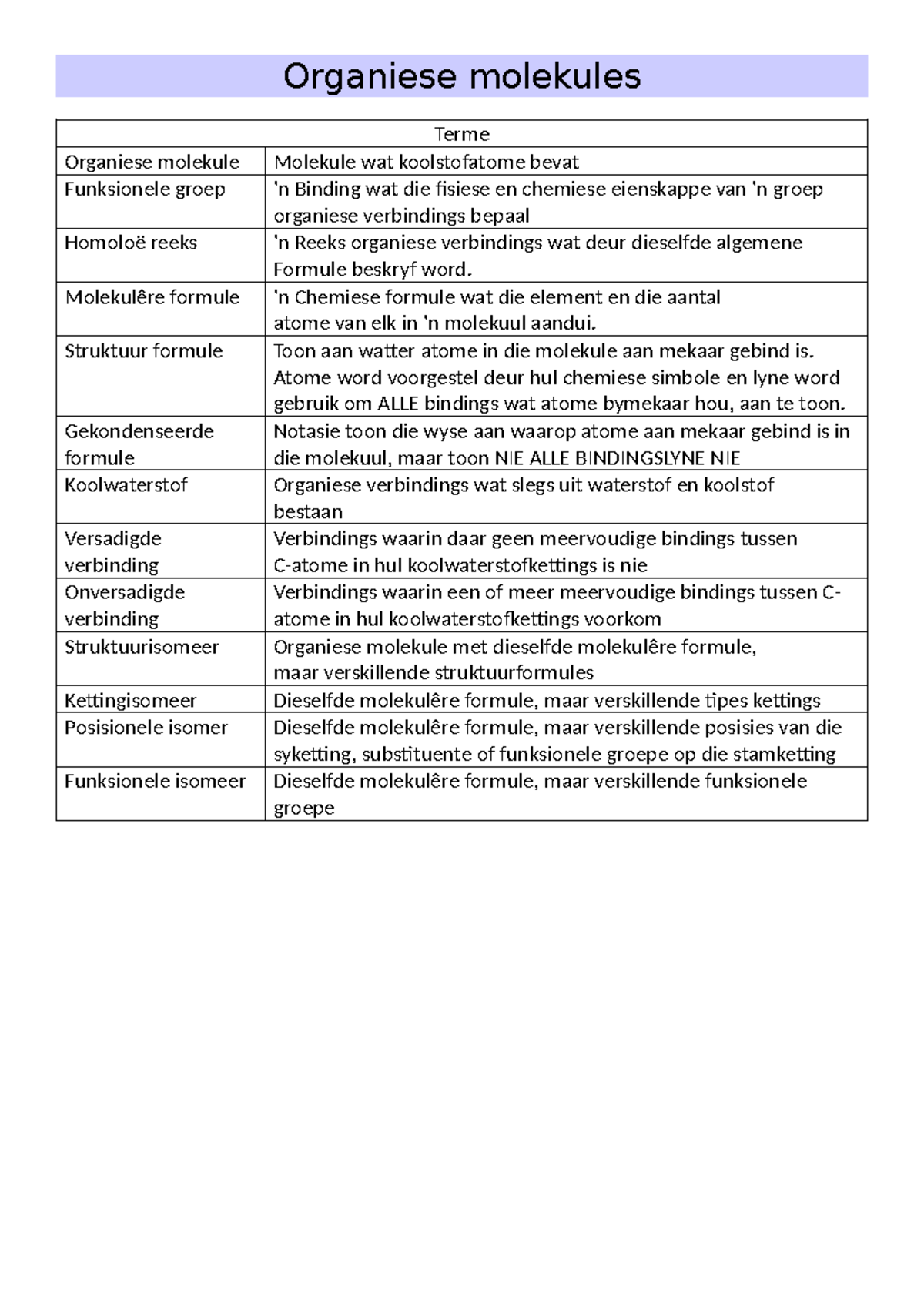 Organiese molekules

| Terme | |
|---|---|
| Organiese molekule | Molekule wat koolstofatome bevat |
| Funksionele groep | 'n Binding wat die fisiese en chemiese eienskappe van 'n groep organiese verbindings bepaal |
| Homoloë reeks | 'n Reeks organiese verbindings wat deur dieselfde algemene Formule beskryf word. |
| Molekulêre formule | 'n Chemiese formule wat die element en die aantal atome van elk in 'n molekuul aandui. |
| Struktuur formule | Toon aan watter atome in die molekule aan mekaar gebind is. Atome word voorgestel deur hul chemiese simbole en lyne word gebruik om ALLE bindings wat atome bymekaar hou, aan te toon. |
| Gekondenseerde formule | Notasie toon die wyse aan waarop atome aan mekaar gebind is in die molekuul, maar toon NIE ALLE BINDINGSLYNE NIE |
| Koolwaterstof | Organiese verbindings wat slegs uit waterstof en koolstof bestaan |
| Versadigde verbinding | Verbindings waarin daar geen meervoudige bindings tussen C-atome in hul koolwaterstofkettings is nie |
| Onversadigde verbinding | Verbindings waarin een of meer meervoudige bindings tussen C-atome in hul koolwaterstofkettings voorkom |
| Struktuurisomeer | Organiese molekule met dieselfde molekulêre formule, maar verskillende struktuurformules |
| Kettingisomeer | Dieselfde molekulêre formule, maar verskillende tipes kettings |
| Posisionele isomer | Dieselfde molekulêre formule, maar verskillende posisies van die syketting, substituente of funksionele groepe op die stamketting |
| Funksionele isomeer | Dieselfde molekulêre formule, maar verskillende funksionele groepe |